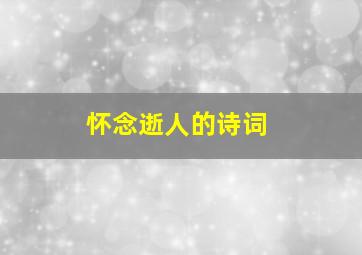 怀念逝人的诗词